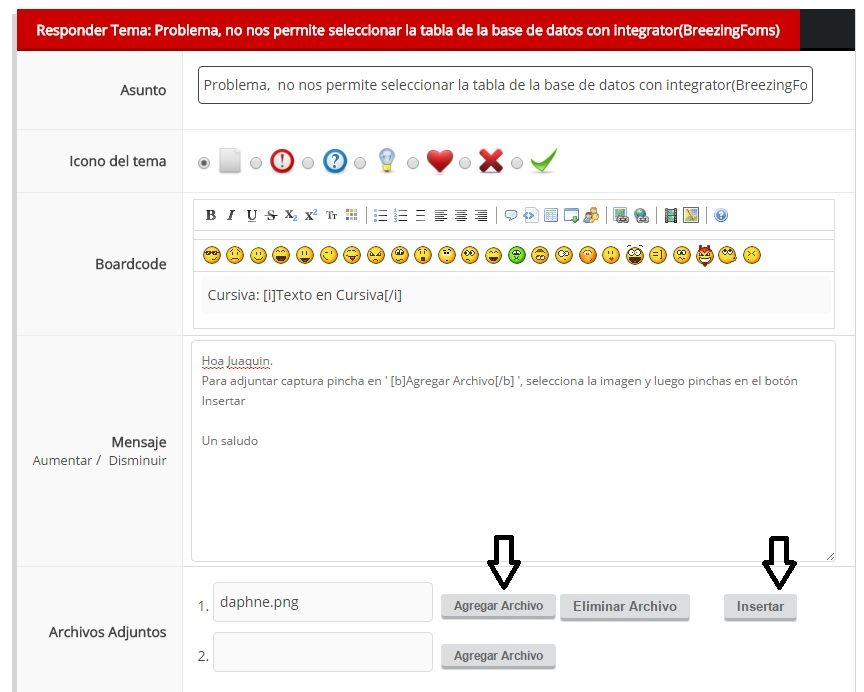 Responder Tema: Problema, no nos permite seleccionar la tabla de la base de datos con integrator(BreezingFoms)

Asunto

Problema, no nos permite seleccionar la tabla de la base de datos con integrator(BreezingFo

Icono del tema

Boardcode

B I U S $X_2$ $X^2$ Tт

Cursiva: [i]Texto en Cursiva[/i]

Mensaje
Aumentar / Disminuir

Hoa Juaquin.
Para adjuntar captura pincha en ' [b]Agregar Archivo[/b] ', selecciona la imagen y luego pinchas en el botón Insertar

Un saludo

Archivos Adjuntos

1. daphne.png Agregar Archivo Eliminar Archivo Insertar

2. Agregar Archivo